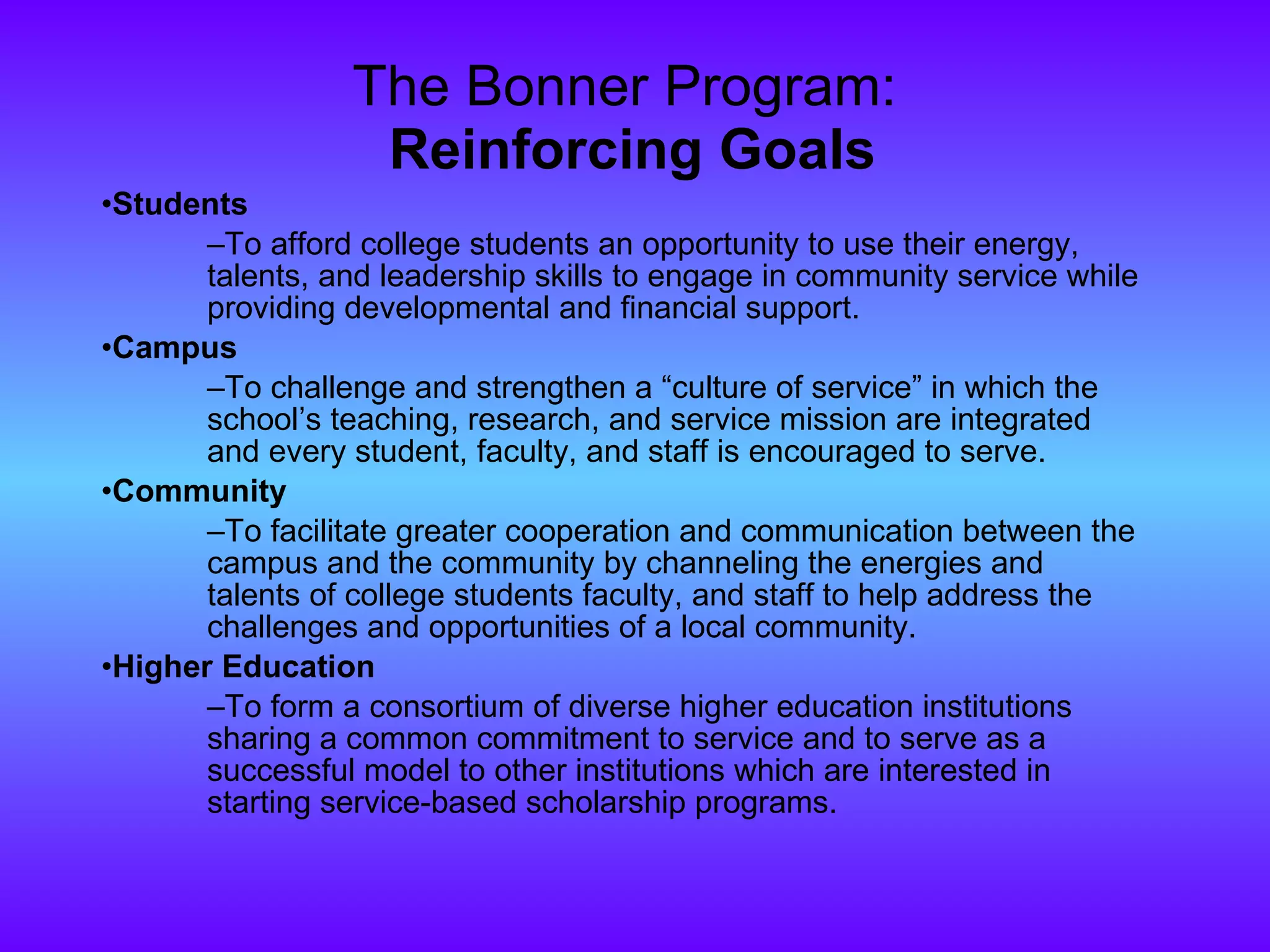 The Bonner Program:
Reinforcing Goals

•Students

–To afford college students an opportunity to use their energy, talents, and leadership skills to engage in community service while providing developmental and financial support.

•Campus

–To challenge and strengthen a “culture of service” in which the school’s teaching, research, and service mission are integrated and every student, faculty, and staff is encouraged to serve.

•Community

–To facilitate greater cooperation and communication between the campus and the community by channeling the energies and talents of college students faculty, and staff to help address the challenges and opportunities of a local community.

•Higher Education

–To form a consortium of diverse higher education institutions sharing a common commitment to service and to serve as a successful model to other institutions which are interested in starting service-based scholarship programs.